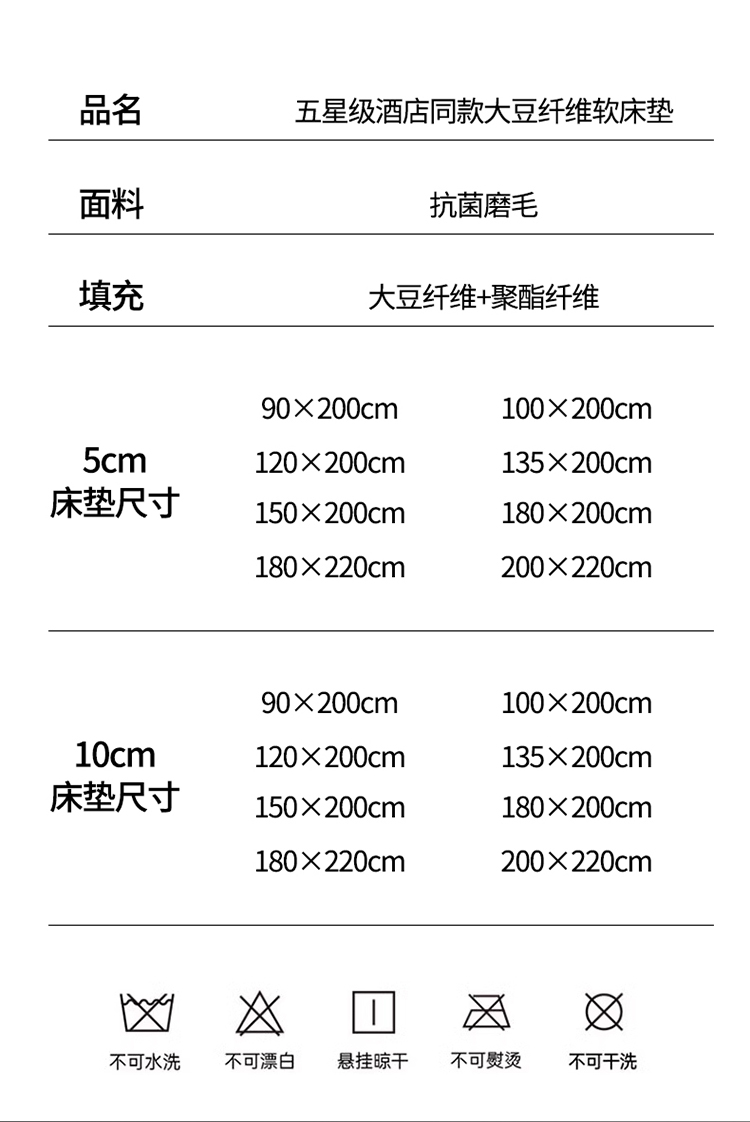 品名 五星级酒店同款大豆纤维软床垫

面料 抗菌磨毛

填充 大豆纤维+聚酯纤维

5cm
床垫尺寸

90×200cm 100×200cm
120×200cm 135×200cm
150×200cm 180×200cm
180×220cm 200×220cm

10cm
床垫尺寸

90×200cm 100×200cm
120×200cm 135×200cm
150×200cm 180×200cm
180×220cm 200×220cm

不可水洗 不可漂白 悬挂晾干 不可熨烫 不可干洗